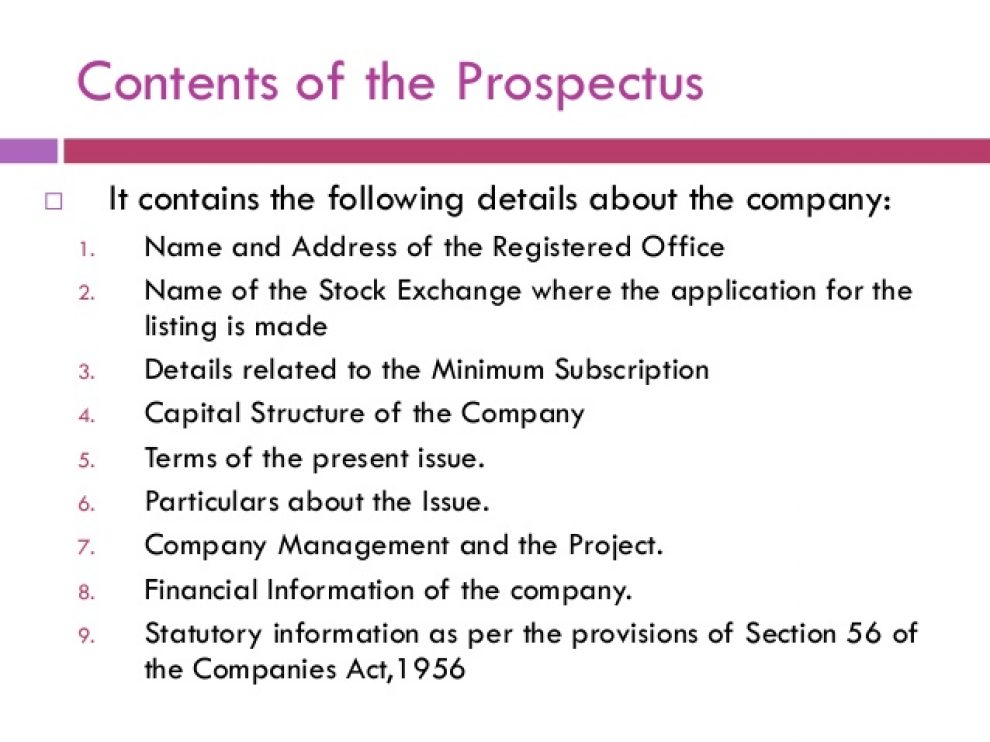 Contents of the Prospectus

It contains the following details about the company:

1. Name and Address of the Registered Office
2. Name of the Stock Exchange where the application for the listing is made
3. Details related to the Minimum Subscription
4. Capital Structure of the Company
5. Terms of the present issue.
6. Particulars about the Issue.
7. Company Management and the Project.
8. Financial Information of the company.
9. Statutory information as per the provisions of Section 56 of the Companies Act,1956